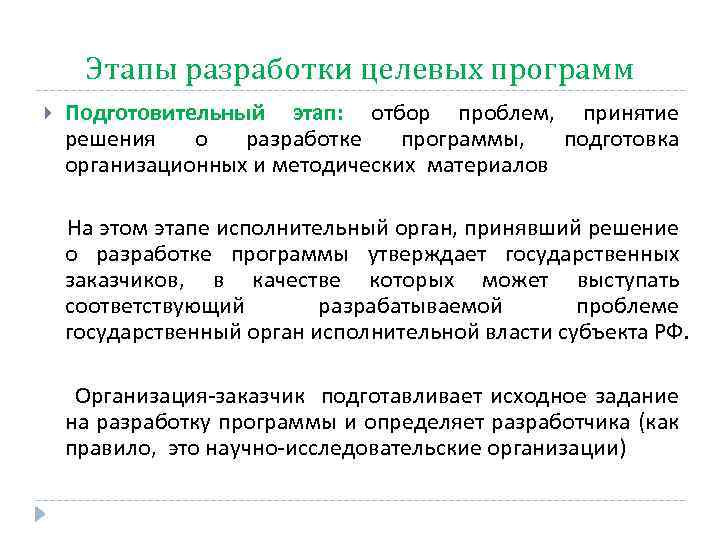 Этапы разработки целевых программ

Подготовительный этап: отбор проблем, принятие решения о разработке программы, подготовка организационных и методических материалов

На этом этапе исполнительный орган, принявший решение о разработке программы утверждает государственных заказчиков, в качестве которых может выступать соответствующий разрабатываемой проблеме государственный орган исполнительной власти субъекта РФ.

Организация-заказчик подготавливает исходное задание на разработку программы и определяет разработчика (как правило, это научно-исследовательские организации)